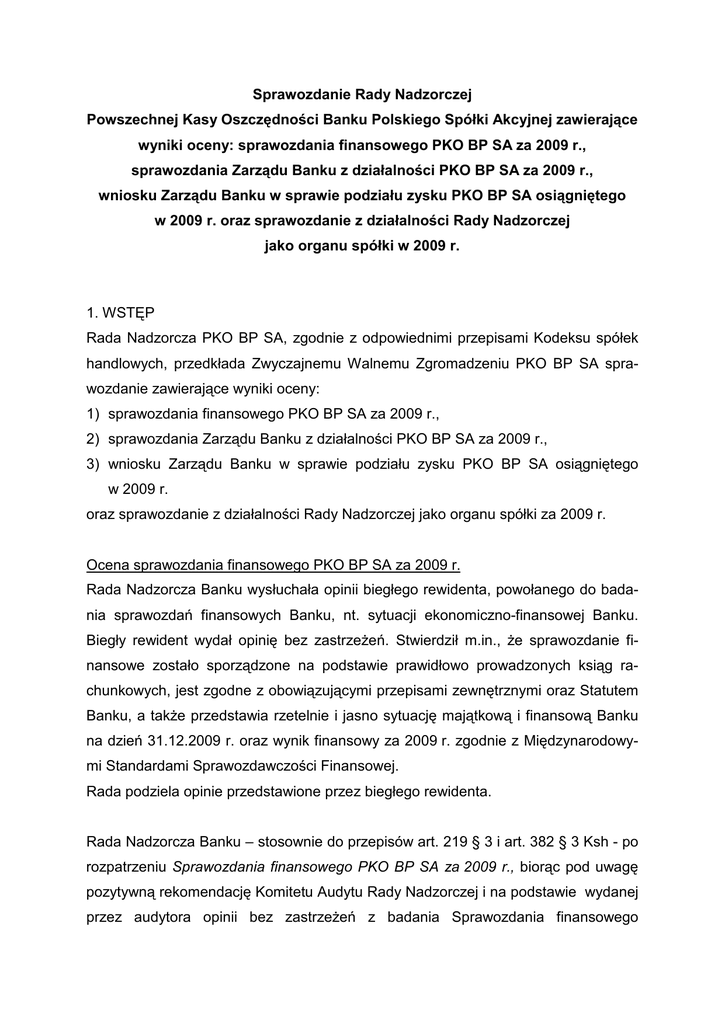 Sprawozdanie Rady Nadzorczej
Powszechnej Kasy Oszczędności Banku Polskiego Spółki Akcyjnej zawierające wyniki oceny: sprawozdania finansowego PKO BP SA za 2009 r., sprawozdania Zarządu Banku z działalności PKO BP SA za 2009 r., wniosku Zarządu Banku w sprawie podziału zysku PKO BP SA osiągniętego w 2009 r. oraz sprawozdanie z działalności Rady Nadzorczej jako organu spółki w 2009 r.

1. WSTĘP
Rada Nadzorcza PKO BP SA, zgodnie z odpowiednimi przepisami Kodeksu spółek handlowych, przedkłada Zwyczajnemu Walnemu Zgromadzeniu PKO BP SA sprawozdanie zawierające wyniki oceny:
1) sprawozdania finansowego PKO BP SA za 2009 r.,
2) sprawozdania Zarządu Banku z działalności PKO BP SA za 2009 r.,
3) wniosku Zarządu Banku w sprawie podziału zysku PKO BP SA osiągniętego w 2009 r.
oraz sprawozdanie z działalności Rady Nadzorczej jako organu spółki za 2009 r.

Ocena sprawozdania finansowego PKO BP SA za 2009 r.
Rada Nadzorcza Banku wysłuchała opinii biegłego rewidenta, powołanego do badania sprawozdań finansowych Banku, nt. sytuacji ekonomiczno-finansowej Banku. Biegły rewident wydał opinię bez zastrzeżeń. Stwierdził m.in., że sprawozdanie finansowe zostało sporządzone na podstawie prawidłowo prowadzonych ksiąg rachunkowych, jest zgodne z obowiązującymi przepisami zewnętrznymi oraz Statutem Banku, a także przedstawia rzetelnie i jasno sytuację majątkową i finansową Banku na dzień 31.12.2009 r. oraz wynik finansowy za 2009 r. zgodnie z Międzynarodowymi Standardami Sprawozdawczości Finansowej.
Rada podziela opinie przedstawione przez biegłego rewidenta.

Rada Nadzorcza Banku – stosownie do przepisów art. 219 § 3 i art. 382 § 3 Ksh - po rozpatrzeniu Sprawozdania finansowego PKO BP SA za 2009 r., biorąc pod uwagę pozytywną rekomendację Komitetu Audytu Rady Nadzorczej i na podstawie wydanej przez audytora opinii bez zastrzeżeń z badania Sprawozdania finansowego